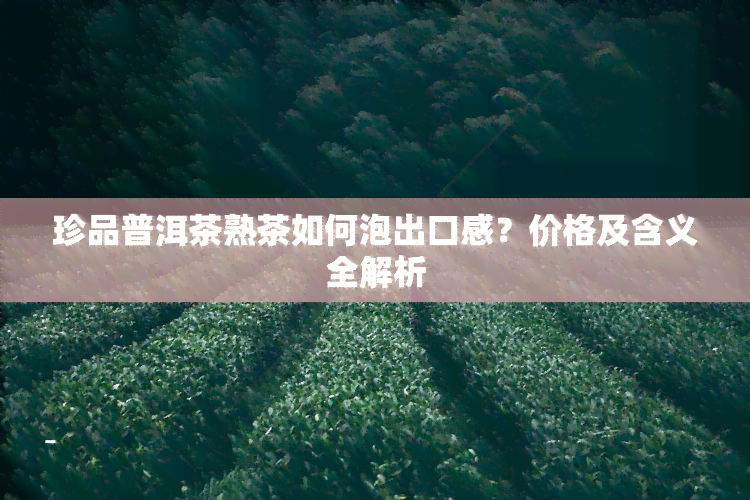 珍品普洱茶熟茶如何泡出口感？价格及含义全解析